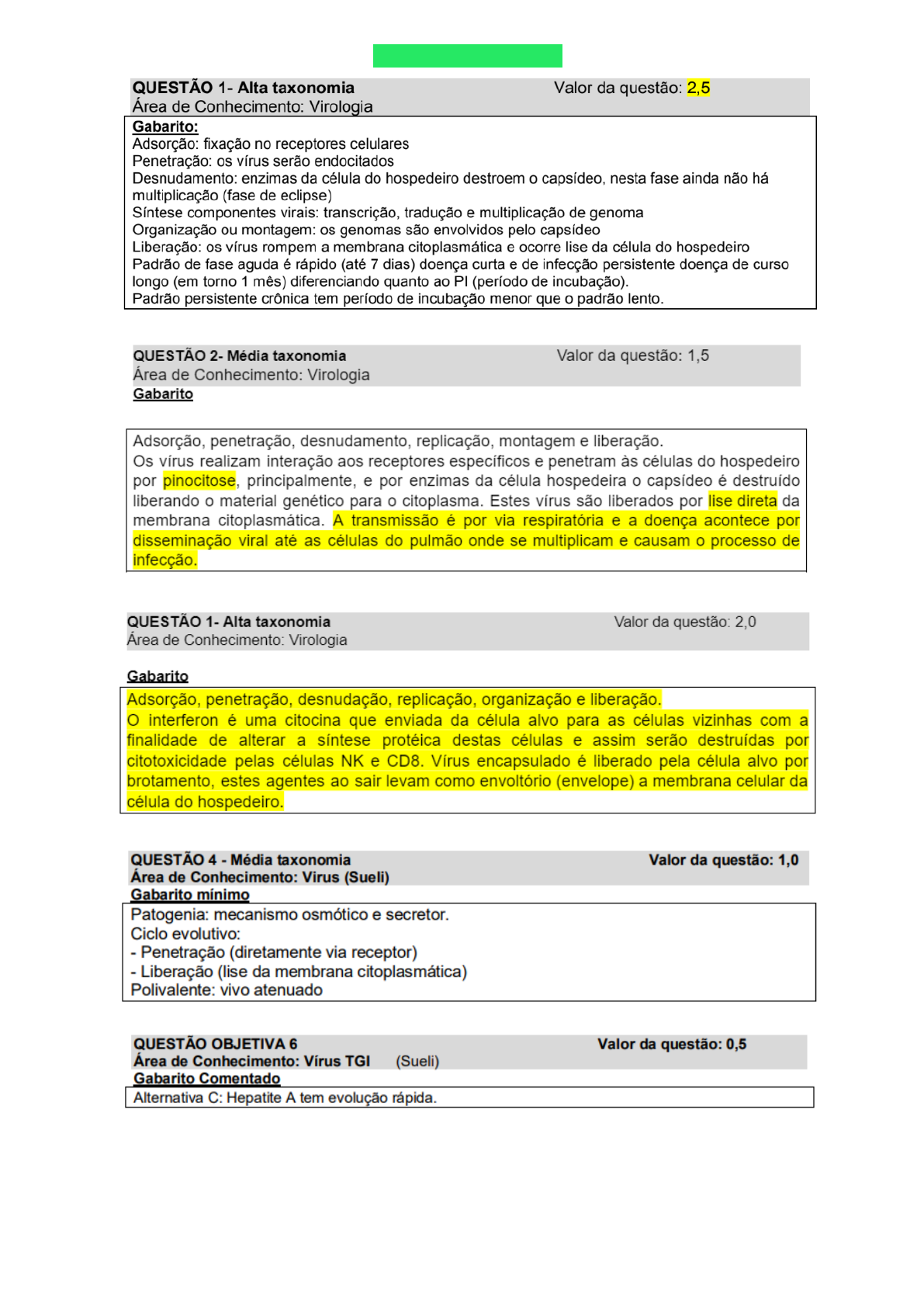 QUESTÃO 1- Alta taxonomia
Valor da questão: 2,5
Área de Conhecimento: Virologia

Gabarito:
Adsorção: fixação no receptores celulares
Penetração: os vírus serão endocitados
Desnudamento: enzimas da célula do hospedeiro destroem o capsídeo, nesta fase ainda não há multiplicação (fase de eclipse)
Síntese componentes virais: transcrição, tradução e multiplicação de genoma
Organização ou montagem: os genomas são envolvidos pelo capsídeo
Liberação: os vírus rompem a membrana citoplasmática e ocorre lise da célula do hospedeiro
Padrão de fase aguda é rápido (até 7 dias) doença curta e de infecção persistente doença de curso longo (em torno 1 mês) diferenciando quanto ao PI (período de incubação).
Padrão persistente crônica tem período de incubação menor que o padrão lento.

QUESTÃO 2- Média taxonomia
Valor da questão: 1,5
Área de Conhecimento: Virologia
Gabarito

Adsorção, penetração, desnudamento, replicação, montagem e liberação.
Os vírus realizam interação aos receptores específicos e penetram às células do hospedeiro por pinocitose, principalmente, e por enzimas da célula hospedeira o capsídeo é destruído liberando o material genético para o citoplasma. Estes vírus são liberados por lise direta da membrana citoplasmática. A transmissão é por via respiratória e a doença acontece por disseminação viral até as células do pulmão onde se multiplicam e causam o processo de infecção.

QUESTÃO 1- Alta taxonomia
Valor da questão: 2,0
Área de Conhecimento: Virologia

Gabarito
Adsorção, penetração, desnudação, replicação, organização e liberação.
O interferon é uma citocina que enviada da célula alvo para as células vizinhas com a finalidade de alterar a síntese protéica destas células e assim serão destruídas por citotoxicidade pelas células NK e CD8. Vírus encapsulado é liberado pela célula alvo por brotamento, estes agentes ao sair levam como envoltório (envelope) a membrana celular da célula do hospedeiro.

QUESTÃO 4 - Média taxonomia
Valor da questão: 1,0
Área de Conhecimento: Virus (Sueli)
Gabarito mínimo
Patogenia: mecanismo osmótico e secretor.
Ciclo evolutivo:
- Penetração (diretamente via receptor)
- Liberação (lise da membrana citoplasmática)
Polivalente: vivo atenuado

QUESTÃO OBJETIVA 6
Valor da questão: 0,5
Área de Conhecimento: Vírus TGI (Sueli)
Gabarito Comentado
Alternativa C: Hepatite A tem evolução rápida.